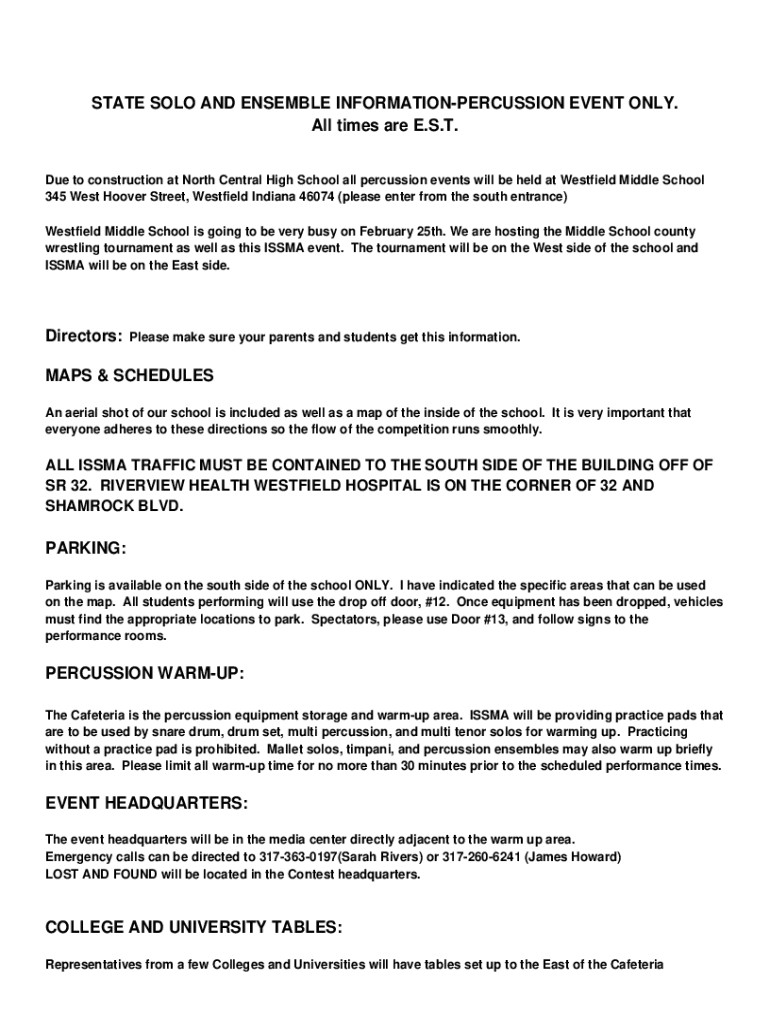 STATE SOLO AND ENSEMBLE INFORMATION-PERCUSSION EVENT ONLY.
All times are E.S.T.

Due to construction at North Central High School all percussion events will be held at Westfield Middle School 345 West Hoover Street, Westfield Indiana 46074 (please enter from the south entrance)

Westfield Middle School is going to be very busy on February 25th. We are hosting the Middle School county wrestling tournament as well as this ISSMA event. The tournament will be on the West side of the school and ISSMA will be on the East side.

Directors: Please make sure your parents and students get this information.

MAPS & SCHEDULES

An aerial shot of our school is included as well as a map of the inside of the school. It is very important that everyone adheres to these directions so the flow of the competition runs smoothly.

ALL ISSMA TRAFFIC MUST BE CONTAINED TO THE SOUTH SIDE OF THE BUILDING OFF OF SR 32. RIVERVIEW HEALTH WESTFIELD HOSPITAL IS ON THE CORNER OF 32 AND SHAMROCK BLVD.

PARKING:

Parking is available on the south side of the school ONLY. I have indicated the specific areas that can be used on the map. All students performing will use the drop off door, #12. Once equipment has been dropped, vehicles must find the appropriate locations to park. Spectators, please use Door #13, and follow signs to the performance rooms.

PERCUSSION WARM-UP:

The Cafeteria is the percussion equipment storage and warm-up area. ISSMA will be providing practice pads that are to be used by snare drum, drum set, multi percussion, and multi tenor solos for warming up. Practicing without a practice pad is prohibited. Mallet solos, timpani, and percussion ensembles may also warm up briefly in this area. Please limit all warm-up time for no more than 30 minutes prior to the scheduled performance times.

EVENT HEADQUARTERS:

The event headquarters will be in the media center directly adjacent to the warm up area.
Emergency calls can be directed to 317-363-0197(Sarah Rivers) or 317-260-6241 (James Howard)
LOST AND FOUND will be located in the Contest headquarters.

COLLEGE AND UNIVERSITY TABLES:

Representatives from a few Colleges and Universities will have tables set up to the East of the Cafeteria